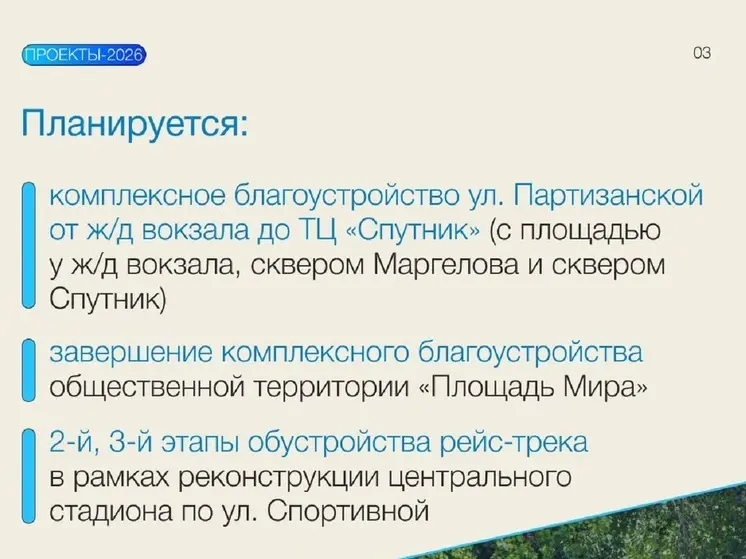 ПРОЕКТЫ-2026

03

Планируется:

комплексное благоустройство ул. Партизанской от ж/д вокзала до ТЦ «Спутник» (с площадью у ж/д вокзала, сквером Маргелова и сквером Спутник)

завершение комплексного благоустройства общественной территории «Площадь Мира»

2-й, 3-й этапы обустройства рейс-трека в рамках реконструкции центрального стадиона по ул. Спортивной